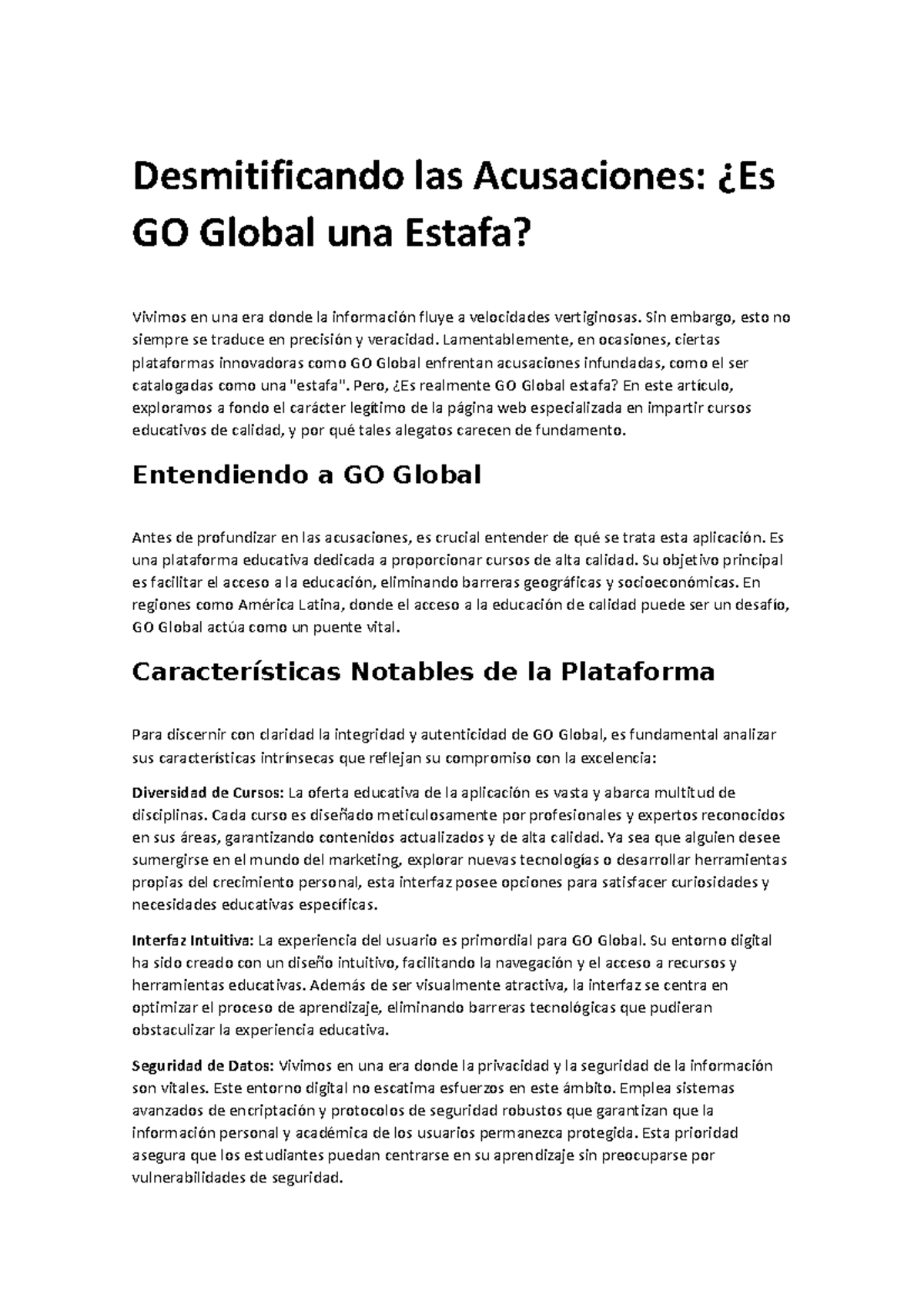 Desmitificando las Acusaciones: ¿Es GO Global una Estafa?

Vivimos en una era donde la información fluye a velocidades vertiginosas. Sin embargo, esto no siempre se traduce en precisión y veracidad. Lamentablemente, en ocasiones, ciertas plataformas innovadoras como GO Global enfrentan acusaciones infundadas, como el ser catalogadas como una "estafa". Pero, ¿Es realmente GO Global estafa? En este artículo, exploramos a fondo el carácter legítimo de la página web especializada en impartir cursos educativos de calidad, y por qué tales alegatos carecen de fundamento.

Entendiendo a GO Global

Antes de profundizar en las acusaciones, es crucial entender de qué se trata esta aplicación. Es una plataforma educativa dedicada a proporcionar cursos de alta calidad. Su objetivo principal es facilitar el acceso a la educación, eliminando barreras geográficas y socioeconómicas. En regiones como América Latina, donde el acceso a la educación de calidad puede ser un desafío, GO Global actúa como un puente vital.

Características Notables de la Plataforma

Para discernir con claridad la integridad y autenticidad de GO Global, es fundamental analizar sus características intrínsecas que reflejan su compromiso con la excelencia:

Diversidad de Cursos: La oferta educativa de la aplicación es vasta y abarca multitud de disciplinas. Cada curso es diseñado meticulosamente por profesionales y expertos reconocidos en sus áreas, garantizando contenidos actualizados y de alta calidad. Ya sea que alguien desee sumergirse en el mundo del marketing, explorar nuevas tecnologías o desarrollar herramientas propias del crecimiento personal, esta interfaz posee opciones para satisfacer curiosidades y necesidades educativas específicas.

Interfaz Intuitiva: La experiencia del usuario es primordial para GO Global. Su entorno digital ha sido creado con un diseño intuitivo, facilitando la navegación y el acceso a recursos y herramientas educativas. Además de ser visualmente atractiva, la interfaz se centra en optimizar el proceso de aprendizaje, eliminando barreras tecnológicas que pudieran obstaculizar la experiencia educativa.

Seguridad de Datos: Vivimos en una era donde la privacidad y la seguridad de la información son vitales. Este entorno digital no escatima esfuerzos en este ámbito. Emplea sistemas avanzados de encriptación y protocolos de seguridad robustos que garantizan que la información personal y académica de los usuarios permanezca protegida. Esta prioridad asegura que los estudiantes puedan centrarse en su aprendizaje sin preocuparse por vulnerabilidades de seguridad.